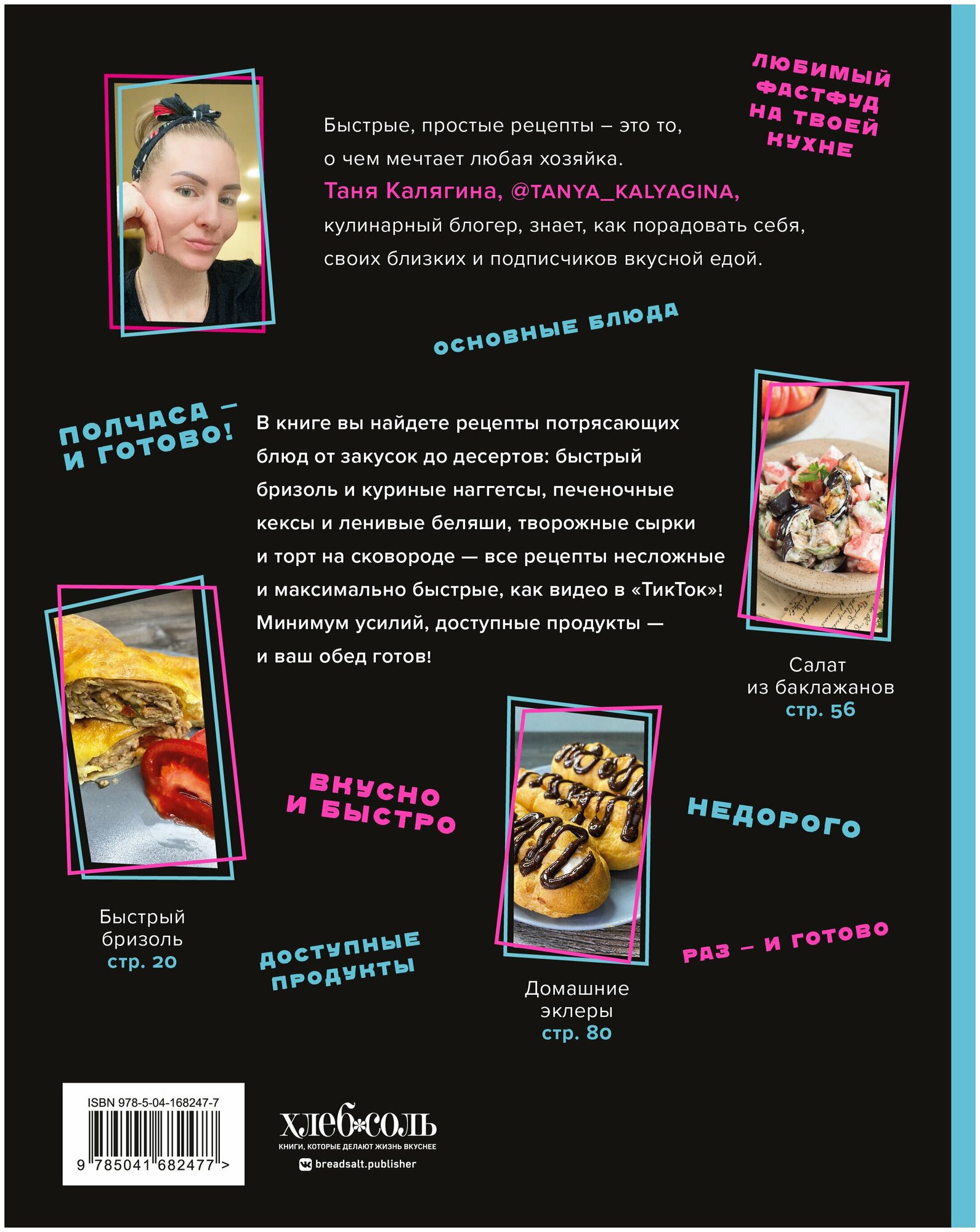 ЛЮБИМЫЙ ФАСТФУД НА ТВОЕЙ КУХНЕ

Быстрые, простые рецепты – это то, о чем мечтает любая хозяйка. Таня Калягина, @TANYA_KALYAGINA, кулинарный блогер, знает, как порадовать себя, своих близких и подписчиков вкусной едой.

ОСНОВНЫЕ БЛЮДА

ПОЛЧАСА – И ГОТОВО!

В книге вы найдете рецепты потрясающих блюд от закусок до десертов: быстрый бризоль и куриные наггетсы, печеночные кексы и ленивые беляши, творожные сырки и торт на сковороде — все рецепты несложные и максимально быстрые, как видео в «ТикТок»! Минимум усилий, доступные продукты — и ваш обед готов!

Салат из баклажанов стр. 56

ВКУСНО И БЫСТРО

НЕДОРОГО

Быстрый бризоль стр. 20

ДОСТУПНЫЕ ПРОДУКТЫ

РАЗ – И ГОТОВО

Домашние эклеры стр. 80

ISBN 978-5-04-168247-7
9 785041 682477 >

ХЛЕБ*СОЛЬ
КНИГИ, КОТОРЫЕ ДЕЛАЮТ ЖИЗНЬ ВКУСНЕЕ
breadsalt.publisher